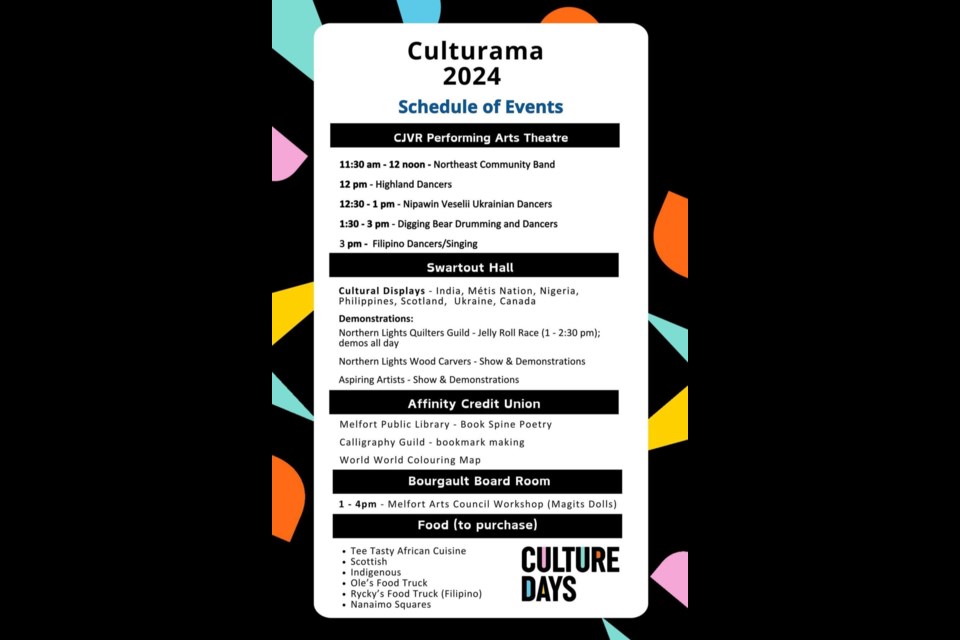 Culturama
2024

Schedule of Events

CJVR Performing Arts Theatre

11:30 am - 12 noon - Northeast Community Band

12 pm - Highland Dancers

12:30 - 1 pm - Nipawin Veselii Ukrainian Dancers

1:30 - 3 pm - Digging Bear Drumming and Dancers

3 pm - Filipino Dancers/Singing

Swartout Hall

Cultural Displays - India, Métis Nation, Nigeria, Philippines, Scotland, Ukraine, Canada

Demonstrations:

Northern Lights Quilters Guild - Jelly Roll Race (1 - 2:30 pm); demos all day

Northern Lights Wood Carvers - Show & Demonstrations

Aspiring Artists - Show & Demonstrations

Affinity Credit Union

Melfort Public Library - Book Spine Poetry

Calligraphy Guild - bookmark making

World World Colouring Map

Bourgault Board Room

1 - 4pm - Melfort Arts Council Workshop (Magits Dolls)

Food (to purchase)

• Tee Tasty African Cuisine
• Scottish
• Indigenous
• Ole's Food Truck
• Rycky's Food Truck (Filipino)
• Nanaimo Squares

CULTURE DAYS